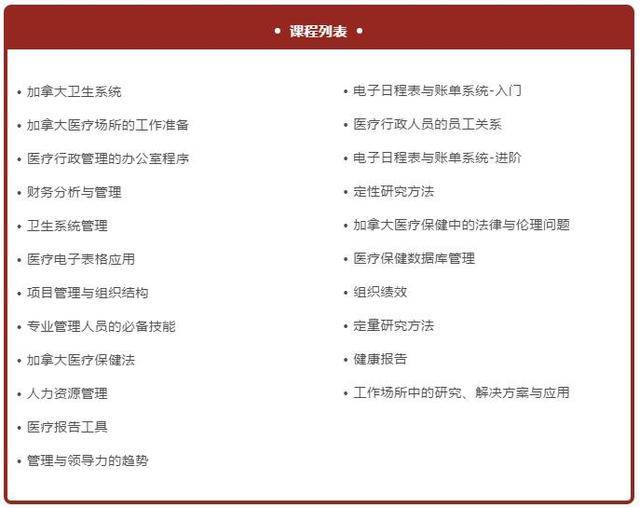 • 课程列表 •

• 加拿大卫生系统
• 加拿大医疗场所的工作准备
• 医疗行政管理的办公室程序
• 财务分析与管理
• 卫生系统管理
• 医疗电子表格应用
• 项目管理与组织结构
• 专业管理人员的必备技能
• 加拿大医疗保健法
• 人力资源管理
• 医疗报告工具
• 管理与领导力的趋势

• 电子日程表与账单系统-入门
• 医疗行政人员的员工关系
• 电子日程表与账单系统-进阶
• 定性研究方法
• 加拿大医疗保健中的法律与伦理问题
• 医疗保健数据库管理
• 组织绩效
• 定量研究方法
• 健康报告
• 工作场所中的研究、解决方案与应用